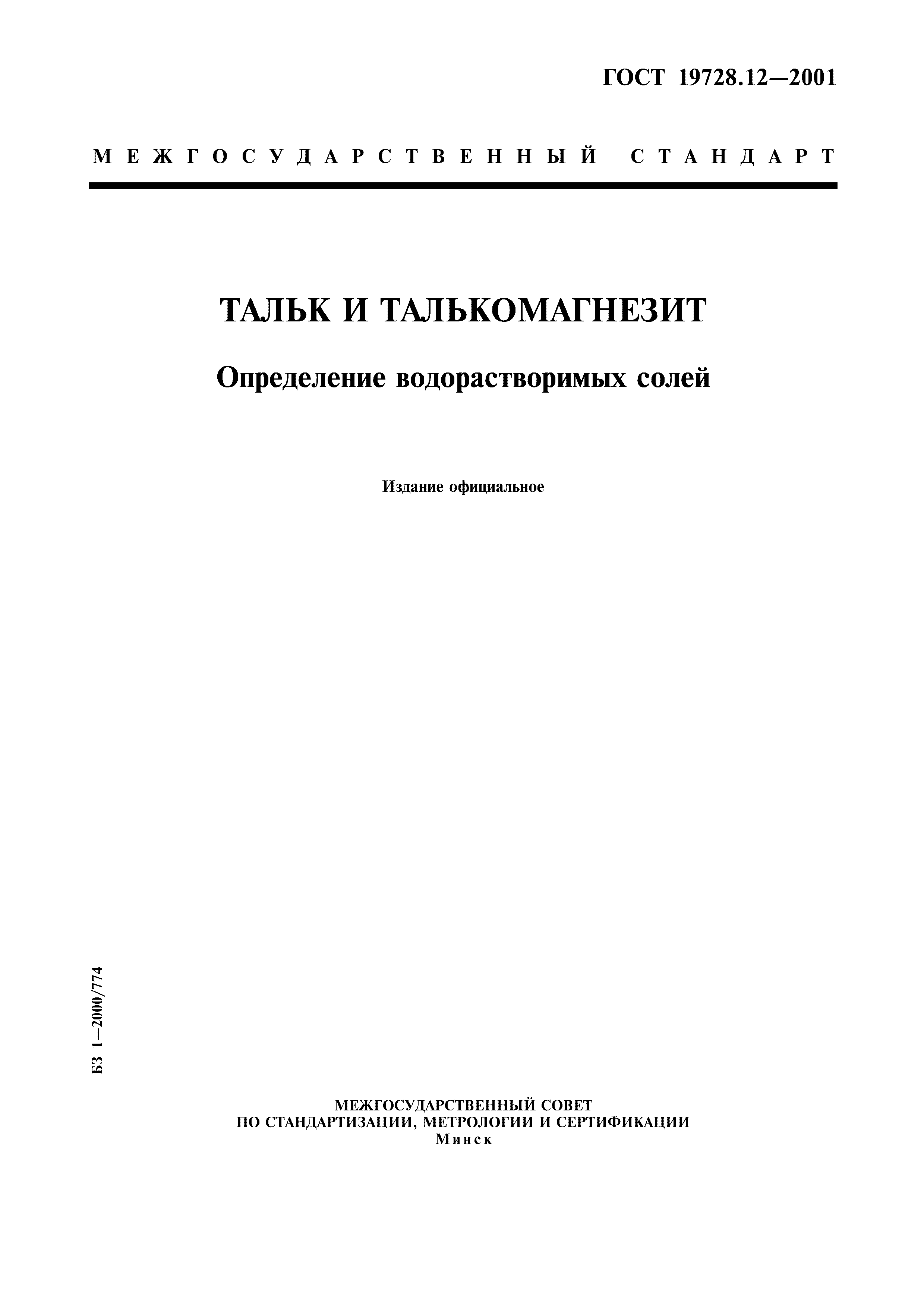 ГОСТ 19728.12—2001

МЕЖГОСУДАРСТВЕННЫЙ СТАНДАРТ

ТАЛЬК И ТАЛЬКОМАГНЕЗИТ

Определение водорастворимых солей

Издание официальное

БЗ 1—2000/774

МЕЖГОСУДАРСТВЕННЫЙ СОВЕТ
ПО СТАНДАРТИЗАЦИИ, МЕТРОЛОГИИ И СЕРТИФИКАЦИИ
Минск